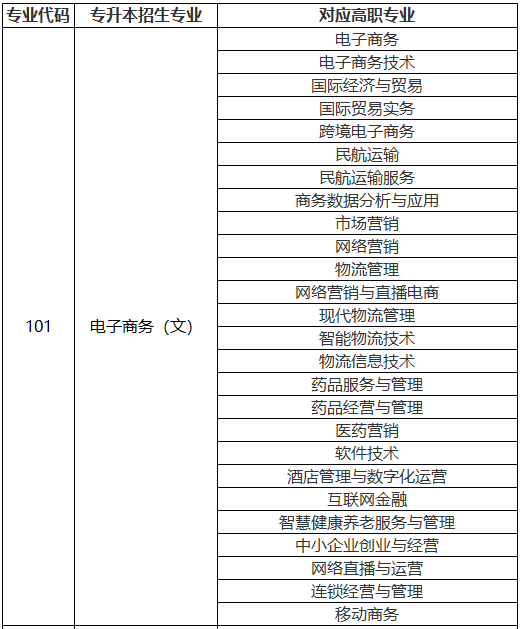 | 专业代码 | 专升本招生专业 | 对应高职专业 |
|---|---|---|
| 101 | 电子商务（文） | 电子商务 |
| | | 电子商务技术 |
| | | 国际经济与贸易 |
| | | 国际贸易实务 |
| | | 跨境电子商务 |
| | | 民航运输 |
| | | 民航运输服务 |
| | | 商务数据分析与应用 |
| | | 市场营销 |
| | | 网络营销 |
| | | 物流管理 |
| | | 网络营销与直播电商 |
| | | 现代物流管理 |
| | | 智能物流技术 |
| | | 物流信息技术 |
| | | 药品服务与管理 |
| | | 药品经营与管理 |
| | | 医药营销 |
| | | 软件技术 |
| | | 酒店管理与数字化运营 |
| | | 互联网金融 |
| | | 智慧健康养老服务与管理 |
| | | 中小企业创业与经营 |
| | | 网络直播与运营 |
| | | 连锁经营与管理 |
| | | 移动商务 |